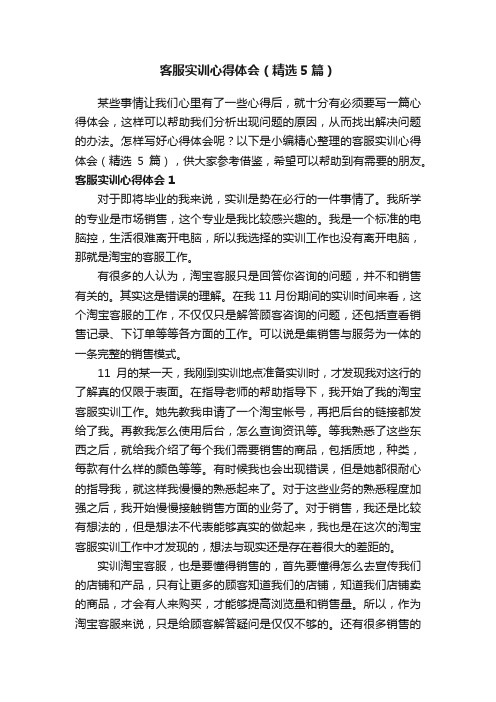 客服实训心得体会（精选5篇）

某些事情让我们心里有了一些心得后，就十分有必须要写一篇心得体会，这样可以帮助我们分析出现问题的原因，从而找出解决问题的办法。怎样写好心得体会呢？以下是小编精心整理的客服实训心得体会（精选 5 篇），供大家参考借鉴，希望可以帮助到有需要的朋友。

客服实训心得体会 1

对于即将毕业的我来说，实训是势在必行的一件事情了。我所学的专业是市场销售，这个专业是我比较感兴趣的。我是一个标准的电脑控，生活很难离开电脑，所以我选择的实训工作也没有离开电脑，那就是淘宝的客服工作。

有很多的人认为，淘宝客服只是回答你咨询的问题，并不和销售有关的。其实这是错误的理解。在我 11 月份期间的实训时间来看，这个淘宝客服的工作，不仅仅只是解答顾客咨询的问题，还包括查看销售记录、下订单等等各方面的工作。可以说是集销售与服务为一体的一条完整的销售模式。

11 月的某一天，我刚到实训地点准备实训时，才发现我对这行的了解真的仅限于表面。在指导老师的帮助指导下，我开始了我的淘宝客服实训工作。她先教我申请了一个淘宝帐号，再把后台的链接都发给了我。再教我怎么使用后台，怎么查询资讯等。等我熟悉了这些东西之后，就给我介绍了每个我们需要销售的商品，包括质地，种类，每款有什么样的颜色等等。有时候我也会出现错误，但是她都很耐心的指导我，就这样我慢慢的熟悉起来了。对于这些业务的熟悉程度加强之后，我开始慢慢接触销售方面的业务了。对于销售，我还是比较有想法的，但是想法不代表能够真实的做起来，我也是在这次的淘宝客服实训工作中才发现的，想法与现实还是存在着很大的差距的。

实训淘宝客服，也是要懂得销售的，首先要懂得怎么去宣传我们的店铺和产品，只有让更多的顾客知道我们的店铺，知道我们店铺卖的商品，才会有人来购买，才能够提高浏览量和销售量。所以，作为淘宝客服来说，只是给顾客解答疑问是仅仅不够的。还有很多销售的